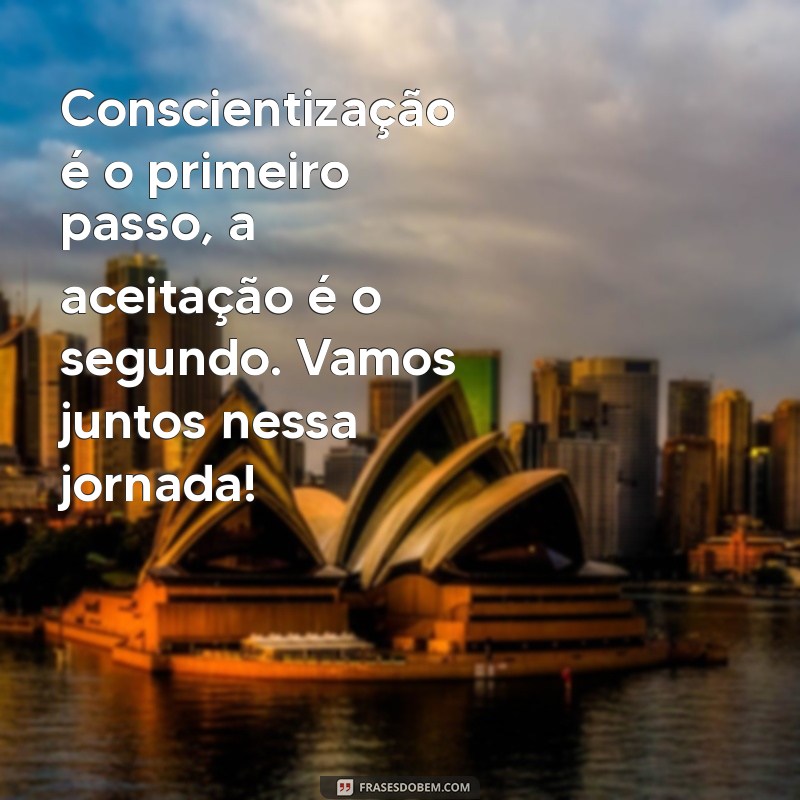 Conscientização é o primeiro passo, a aceitação é o segundo. Vamos juntos nessa jornada!

FRASESDOBEM.COM